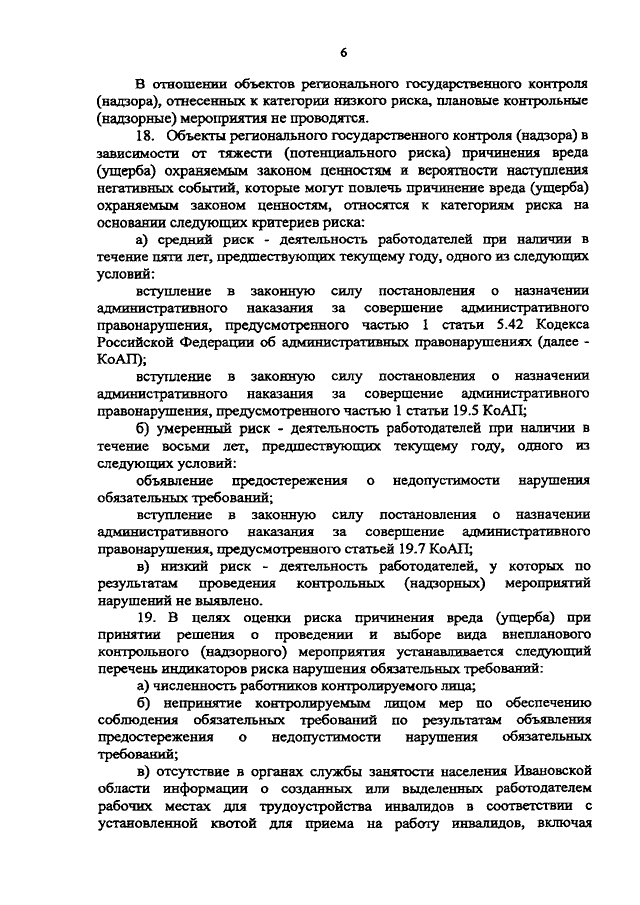 6

В отношении объектов регионального государственного контроля (надзора), отнесенных к категории низкого риска, плановые контрольные (надзорные) мероприятия не проводятся.

18. Объекты регионального государственного контроля (надзора) в зависимости от тяжести (потенциального риска) причинения вреда (ущерба) охраняемым законом ценностям и вероятности наступления негативных событий, которые могут повлечь причинение вреда (ущерба) охраняемым законом ценностям, относятся к категориям риска на основании следующих критериев риска:

а) средний риск - деятельность работодателей при наличии в течение пяти лет, предшествующих текущему году, одного из следующих условий:

вступление в законную силу постановления о назначении административного наказания за совершение административного правонарушения, предусмотренного частью 1 статьи 5.42 Кодекса Российской Федерации об административных правонарушениях (далее - КоАП);

вступление в законную силу постановления о назначении административного наказания за совершение административного правонарушения, предусмотренного частью 1 статьи 19.5 КоАП;

б) умеренный риск - деятельность работодателей при наличии в течение восьми лет, предшествующих текущему году, одного из следующих условий:

объявление предостережения о недопустимости нарушения обязательных требований;

вступление в законную силу постановления о назначении административного наказания за совершение административного правонарушения, предусмотренного статьей 19.7 КоАП;

в) низкий риск - деятельность работодателей, у которых по результатам проведения контрольных (надзорных) мероприятий нарушений не выявлено.

19. В целях оценки риска причинения вреда (ущерба) при принятии решения о проведении и выборе вида внепланового контрольного (надзорного) мероприятия устанавливается следующий перечень индикаторов риска нарушения обязательных требований:

а) численность работников контролируемого лица;

б) непринятие контролируемым лицом мер по обеспечению соблюдения обязательных требований по результатам объявления предостережения о недопустимости нарушения обязательных требований;

в) отсутствие в органах службы занятости населения Ивановской области информации о созданных или выделенных работодателем рабочих местах для трудоустройства инвалидов в соответствии с установленной квотой для приема на работу инвалидов, включая